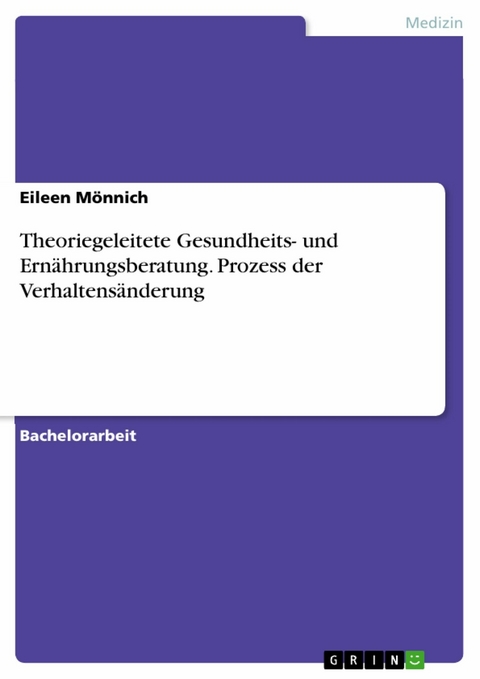 Medizin

Eileen Mönnich

Theoriegeleitete Gesundheits- und Ernährungsberatung. Prozess der Verhaltensänderung

Bachelorarbeit

GRIN